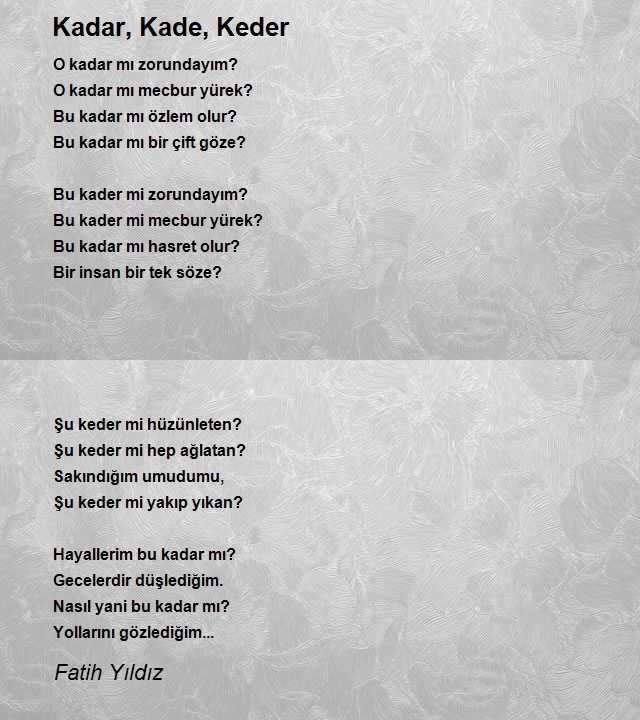 Kadar, Kade, Keder

O kadar mı zorundayım?
O kadar mı mecbur yürek?
Bu kadar mı özlem olur?
Bu kadar mı bir çift göze?

Bu kader mi zorundayım?
Bu kader mi mecbur yürek?
Bu kadar mı hasret olur?
Bir insan bir tek söze?

Şu keder mi hüzünleten?
Şu keder mi hep ağlatan?
Sakındığım umudumu,
Şu keder mi yakıp yıkan?

Hayallerim bu kadar mı?
Gecelerdir düşlediğim.
Nasıl yani bu kadar mı?
Yollarını gözlediğim...

Fatih Yıldız